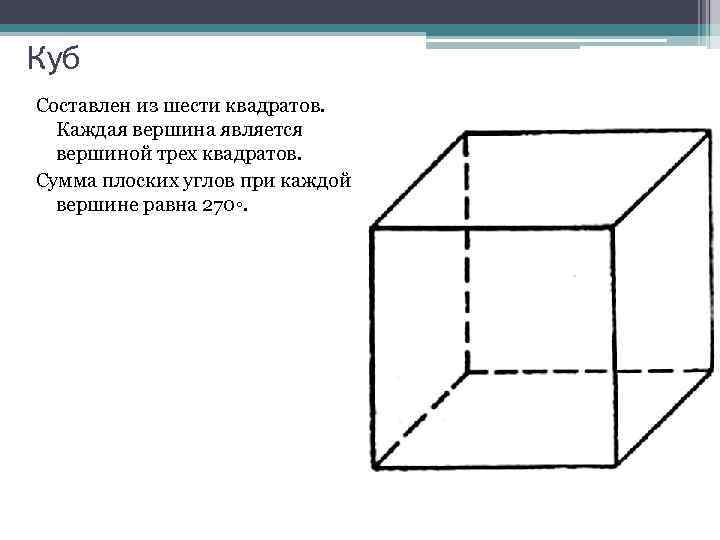 Куб

Составлен из шести квадратов. Каждая вершина является вершиной трех квадратов.

Сумма плоских углов при каждой вершине равна 270°.